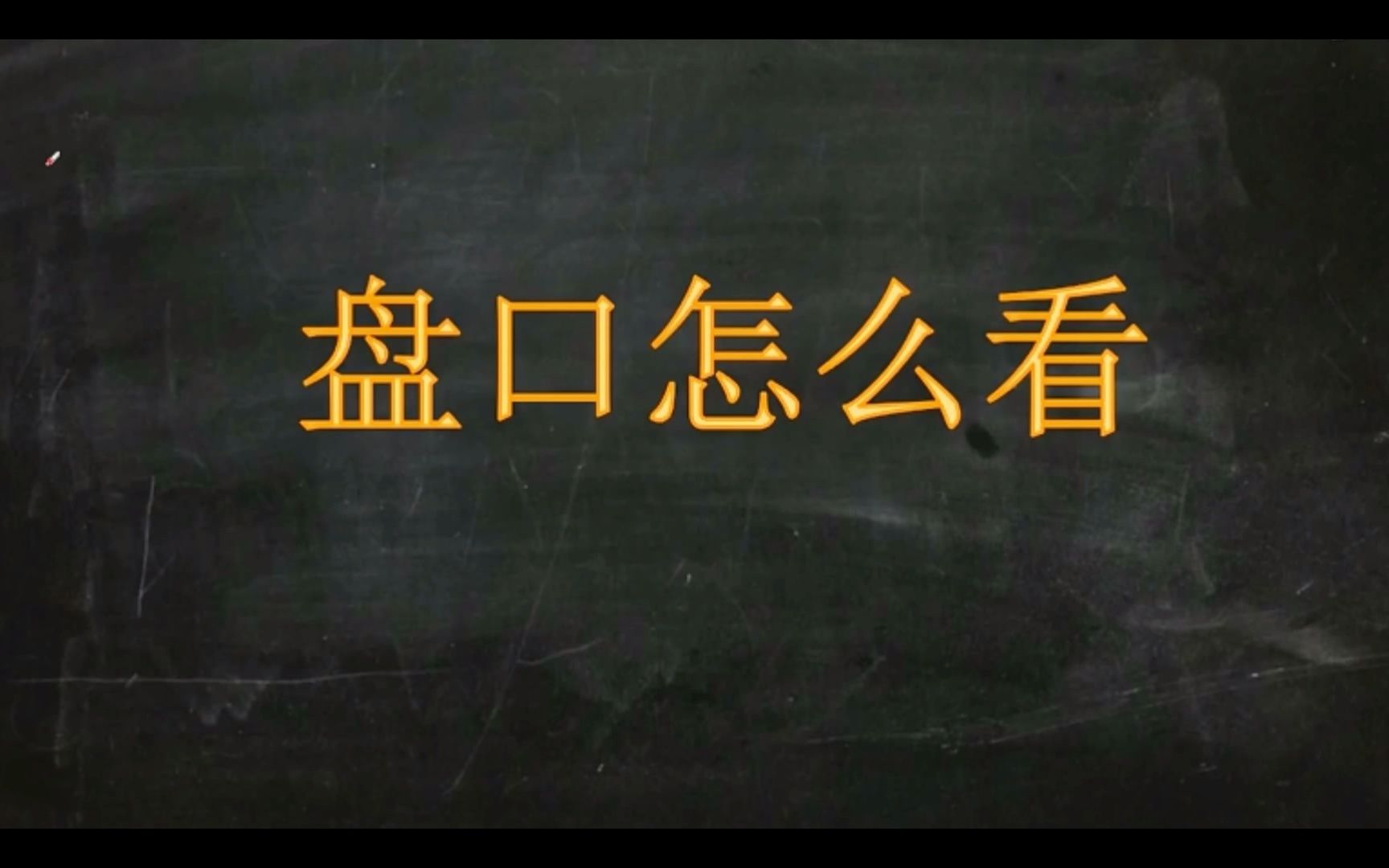 盘口怎么看